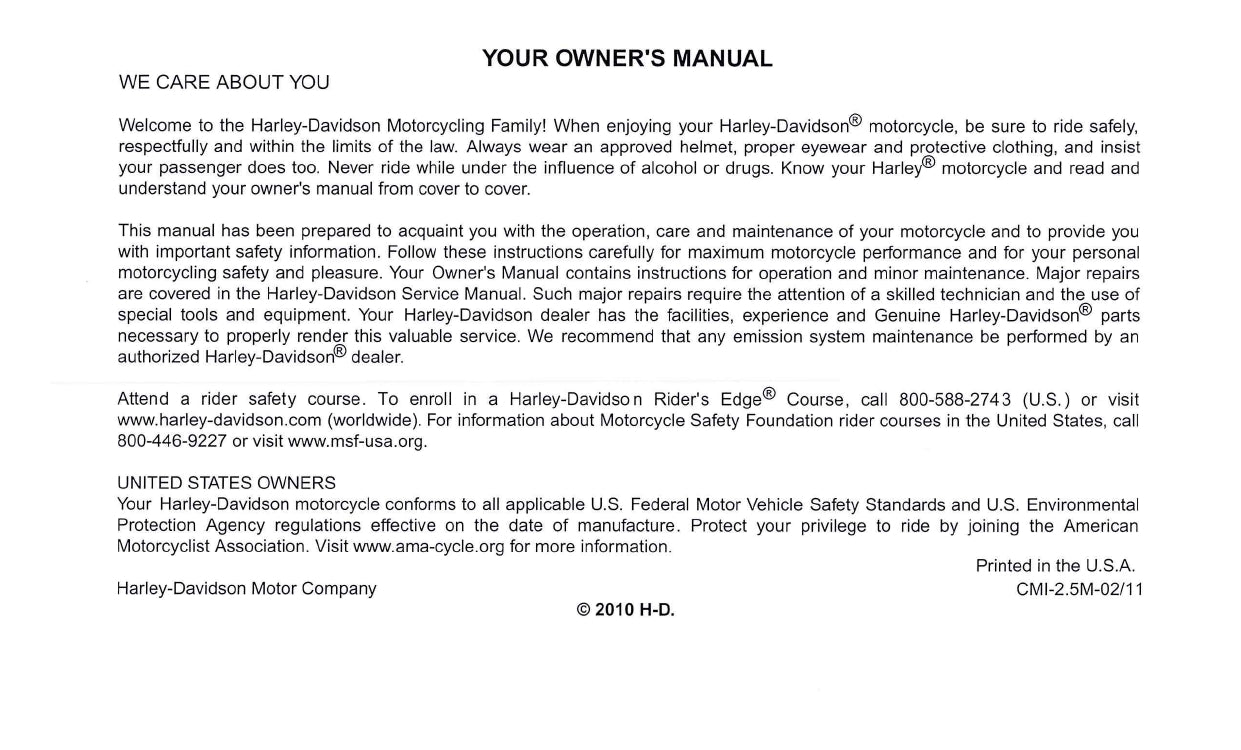 YOUR OWNER'S MANUAL

WE CARE ABOUT YOU

Welcome to the Harley-Davidson Motorcycling Family! When enjoying your Harley-Davidson® motorcycle, be sure to ride safely, respectfully and within the limits of the law. Always wear an approved helmet, proper eyewear and protective clothing, and insist your passenger does too. Never ride while under the influence of alcohol or drugs. Know your Harley® motorcycle and read and understand your owner's manual from cover to cover.

This manual has been prepared to acquaint you with the operation, care and maintenance of your motorcycle and to provide you with important safety information. Follow these instructions carefully for maximum motorcycle performance and for your personal motorcycling safety and pleasure. Your Owner's Manual contains instructions for operation and minor maintenance. Major repairs are covered in the Harley-Davidson Service Manual. Such major repairs require the attention of a skilled technician and the use of special tools and equipment. Your Harley-Davidson dealer has the facilities, experience and Genuine Harley-Davidson® parts necessary to properly render this valuable service. We recommend that any emission system maintenance be performed by an authorized Harley-Davidson® dealer.

Attend a rider safety course. To enroll in a Harley-Davidson Rider's Edge® Course, call 800-588-2743 (U.S.) or visit www.harley-davidson.com (worldwide). For information about Motorcycle Safety Foundation rider courses in the United States, call 800-446-9227 or visit www.msf-usa.org.

UNITED STATES OWNERS
Your Harley-Davidson motorcycle conforms to all applicable U.S. Federal Motor Vehicle Safety Standards and U.S. Environmental Protection Agency regulations effective on the date of manufacture. Protect your privilege to ride by joining the American Motorcyclist Association. Visit www.ama-cycle.org for more information.

Printed in the U.S.A.

Harley-Davidson Motor Company

CMI-2.5M-02/11

© 2010 H-D.